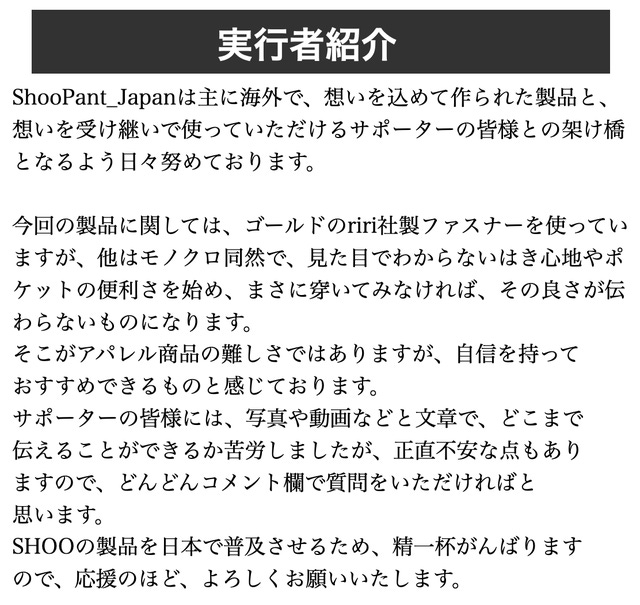 実行者紹介

ShooPant_Japanは主に海外で、想いを込めて作られた製品と、想いを受け継いで使っていただけるサポーターの皆様との架け橋となるよう日々努めております。

今回の製品に関しては、ゴールドのriri社製ファスナーを使っていますが、他はモノクロ同然で、見た目でわからないはき心地やポケットの便利さを始め、まさに穿いてみなければ、その良さが伝わらないものになります。
そこがアパレル商品の難しさではありますが、自信を持っておすすめできるものと感じております。
サポーターの皆様には、写真や動画などと文章で、どこまで伝えることができるか苦労しましたが、正直不安な点もありますので、どんどんコメント欄で質問をいただければと思います。
SHOOの製品を日本で普及させるため、精一杯がんばりますので、応援のほど、よろしくお願いいたします。